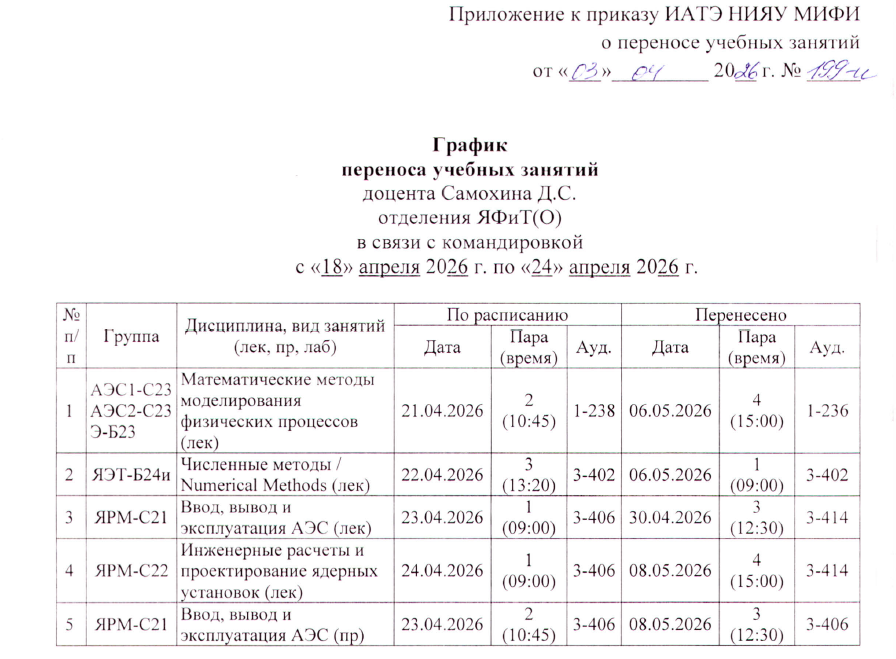 Приложение к приказу ИАТЭ НИЯУ МИФИ
о переносе учебных занятий
от «03» 04 2026 г. № 199-и

График
переноса учебных занятий
доцента Самохина Д.С.
отделения ЯФиТ(О)
в связи с командировкой
с «18» апреля 2026 г. по «24» апреля 2026 г.

| № п/п | Группа | Дисциплина, вид занятий (лек, пр, лаб) | По расписанию: Дата | По расписанию: Пара (время) | По расписанию: Ауд. | Перенесено: Дата | Перенесено: Пара (время) | Перенесено: Ауд. |
|---|---|---|---|---|---|---|---|---|
| 1 | АЭС1-С23 АЭС2-С23 Э-Б23 | Математические методы моделирования физических процессов (лек) | 21.04.2026 | 2 (10:45) | 1-238 | 06.05.2026 | 4 (15:00) | 1-236 |
| 2 | ЯЭТ-Б24и | Численные методы / Numerical Methods (лек) | 22.04.2026 | 3 (13:20) | 3-402 | 06.05.2026 | 1 (09:00) | 3-402 |
| 3 | ЯРМ-С21 | Ввод, вывод и эксплуатация АЭС (лек) | 23.04.2026 | 1 (09:00) | 3-406 | 30.04.2026 | 3 (12:30) | 3-414 |
| 4 | ЯРМ-С22 | Инженерные расчеты и проектирование ядерных установок (лек) | 24.04.2026 | 1 (09:00) | 3-406 | 08.05.2026 | 4 (15:00) | 3-414 |
| 5 | ЯРМ-С21 | Ввод, вывод и эксплуатация АЭС (пр) | 23.04.2026 | 2 (10:45) | 3-406 | 08.05.2026 | 3 (12:30) | 3-406 |